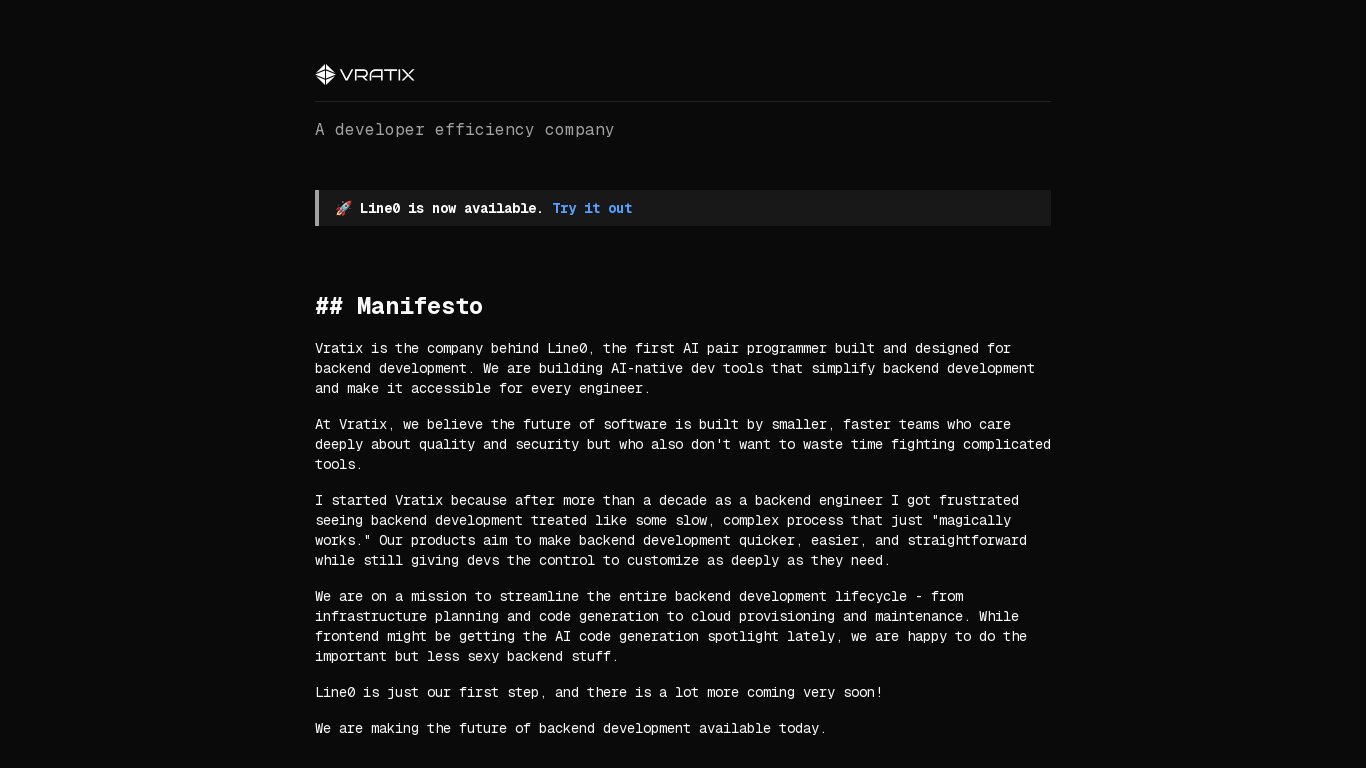 VRATIX

A developer efficiency company

🚀 Line0 is now available. Try it out

## Manifesto

Vratix is the company behind Line0, the first AI pair programmer built and designed for backend development. We are building AI-native dev tools that simplify backend development and make it accessible for every engineer.

At Vratix, we believe the future of software is built by smaller, faster teams who care deeply about quality and security but who also don't want to waste time fighting complicated tools.

I started Vratix because after more than a decade as a backend engineer I got frustrated seeing backend development treated like some slow, complex process that just "magically works." Our products aim to make backend development quicker, easier, and straightforward while still giving devs the control to customize as deeply as they need.

We are on a mission to streamline the entire backend development lifecycle - from infrastructure planning and code generation to cloud provisioning and maintenance. While frontend might be getting the AI code generation spotlight lately, we are happy to do the important but less sexy backend stuff.

Line0 is just our first step, and there is a lot more coming very soon!

We are making the future of backend development available today.